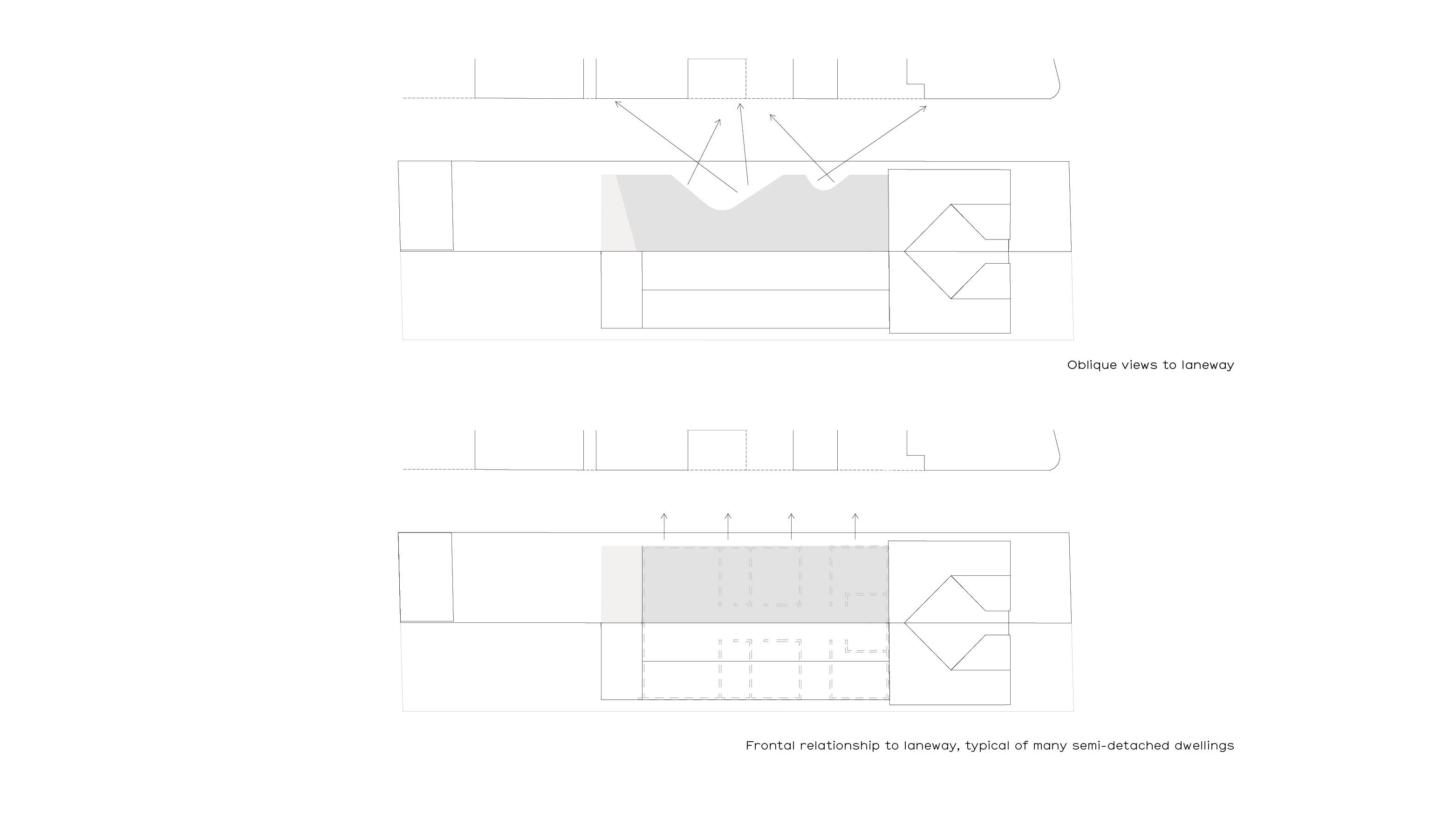 Oblique views to laneway

Frontal relationship to laneway, typical of many semi-detached dwellings